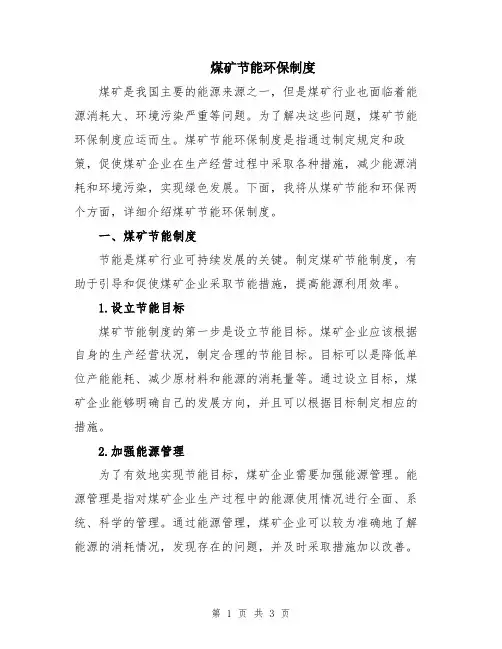 煤矿节能环保制度

煤矿是我国主要的能源来源之一，但是煤矿行业也面临着能源消耗大、环境污染严重等问题。为了解决这些问题，煤矿节能环保制度应运而生。煤矿节能环保制度是指通过制定规定和政策，促使煤矿企业在生产经营过程中采取各种措施，减少能源消耗和环境污染，实现绿色发展。下面，我将从煤矿节能和环保两个方面，详细介绍煤矿节能环保制度。

一、煤矿节能制度

节能是煤矿行业可持续发展的关键。制定煤矿节能制度，有助于引导和促使煤矿企业采取节能措施，提高能源利用效率。

1.设立节能目标

煤矿节能制度的第一步是设立节能目标。煤矿企业应该根据自身的生产经营状况，制定合理的节能目标。目标可以是降低单位产能能耗、减少原材料和能源的消耗量等。通过设立目标，煤矿企业能够明确自己的发展方向，并且可以根据目标制定相应的措施。

2.加强能源管理

为了有效地实现节能目标，煤矿企业需要加强能源管理。能源管理是指对煤矿企业生产过程中的能源使用情况进行全面、系统、科学的管理。通过能源管理，煤矿企业可以较为准确地了解能源的消耗情况，发现存在的问题，并及时采取措施加以改善。

第 1 页 共 3 页